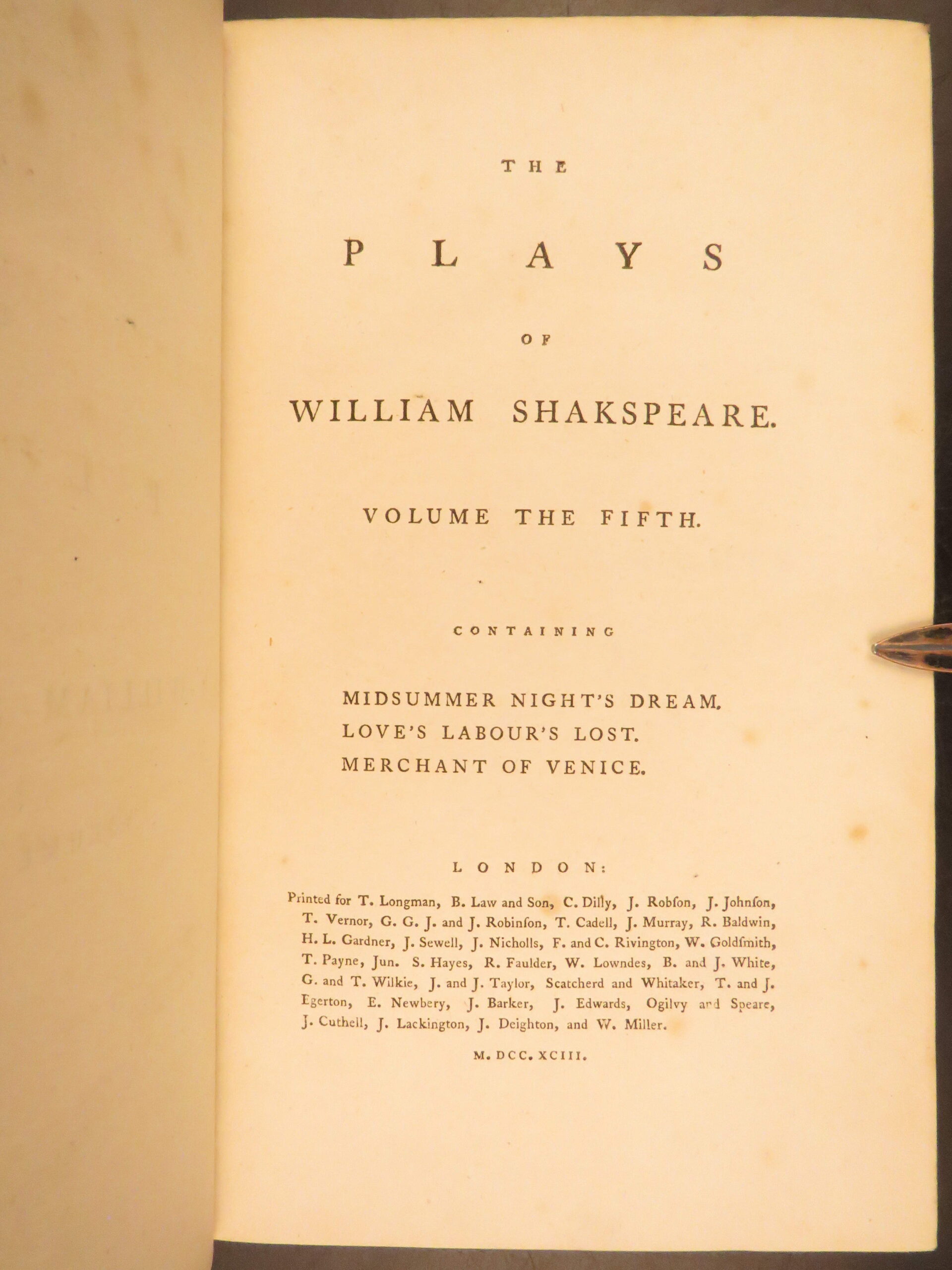 THE

PLAYS

OF

WILLIAM SHAKSPEARE.

VOLUME THE FIFTH.

CONTAINING

MIDSUMMER NIGHT'S DREAM.
LOVE'S LABOUR'S LOST.
MERCHANT OF VENICE.

LONDON:

Printed for T. Longman, B. Law and Son, C. Dilly, J. Robſon, J. Johnſon, T. Vernor, G. G. J. and J. Robinſon, T. Cadell, J. Murray, R. Baldwin, H. L. Gardner, J. Sewell, J. Nicholls, F. and C. Rivington, W. Goldſmith, T. Payne, Jun. S. Hayes, R. Faulder, W. Lowndes, B. and J. White, G. and T. Wilkie, J. and J. Taylor, Scatcherd and Whitaker, T. and J. Egerton, E. Newbery, J. Barker, J. Edwards, Ogilvy and Speare, J. Cuthell, J. Lackington, J. Deighton, and W. Miller.

M. DCC. XCIII.